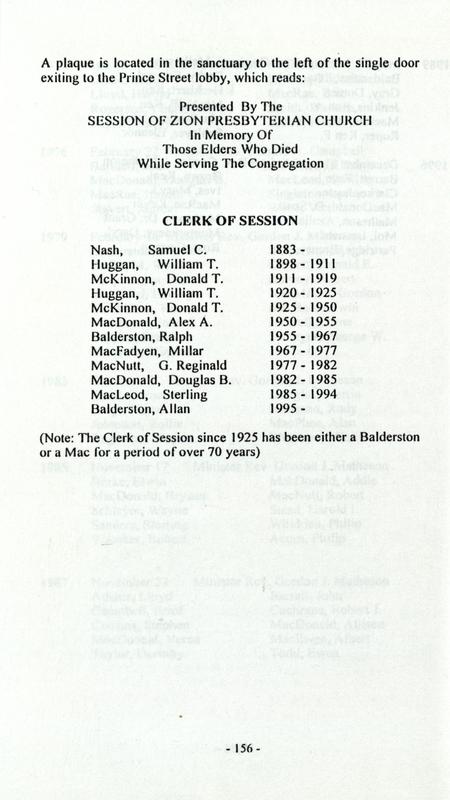 A plaque is located in the sanctuary to the left of the single door exiting to the Prince Street lobby, which reads:

Presented By The
SESSION OF ZION PRESBYTERIAN CHURCH
In Memory Of
Those Elders Who Died
While Serving The Congregation

CLERK OF SESSION

| | |
|---|---|
| Nash, Samuel C. | 1883 - |
| Huggan, William T. | 1898 - 1911 |
| McKinnon, Donald T. | 1911 - 1919 |
| Huggan, William T. | 1920 - 1925 |
| McKinnon, Donald T. | 1925 - 1950 |
| MacDonald, Alex A. | 1950 - 1955 |
| Balderston, Ralph | 1955 - 1967 |
| MacFadyen, Millar | 1967 - 1977 |
| MacNutt, G. Reginald | 1977 - 1982 |
| MacDonald, Douglas B. | 1982 - 1985 |
| MacLeod, Sterling | 1985 - 1994 |
| Balderston, Allan | 1995 - |

(Note: The Clerk of Session since 1925 has been either a Balderston or a Mac for a period of over 70 years)

- 156 -